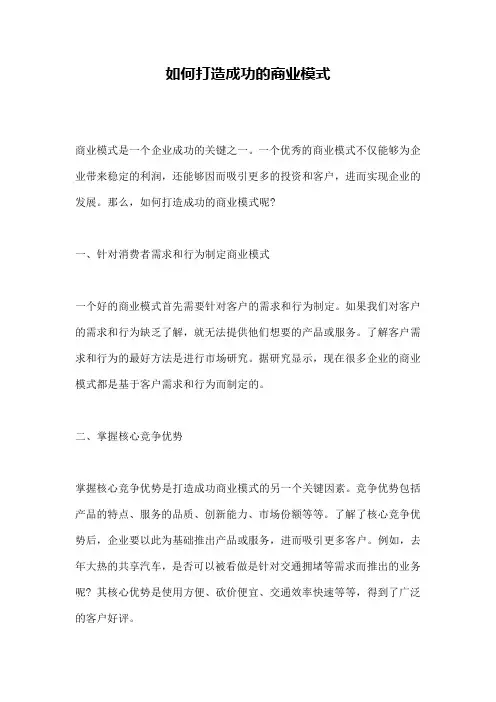 如何打造成功的商业模式

商业模式是一个企业成功的关键之一。一个优秀的商业模式不仅能够为企业带来稳定的利润，还能够因而吸引更多的投资和客户，进而实现企业的发展。那么，如何打造成功的商业模式呢？

一、针对消费者需求和行为制定商业模式

一个好的商业模式首先需要针对客户的需求和行为制定。如果我们对客户的需求和行为缺乏了解，就无法提供他们想要的产品或服务。了解客户需求和行为的最好方法是进行市场研究。据研究显示，现在很多企业的商业模式都是基于客户需求和行为而制定的。

二、掌握核心竞争优势

掌握核心竞争优势是打造成功商业模式的另一个关键因素。竞争优势包括产品的特点、服务的品质、创新能力、市场份额等等。了解了核心竞争优势后，企业要以此为基础推出产品或服务，进而吸引更多客户。例如，去年大热的共享汽车，是否可以被看做是针对交通拥堵等需求而推出的业务呢？其核心优势是使用方便、砍价便宜、交通效率快速等等，得到了广泛的客户好评。